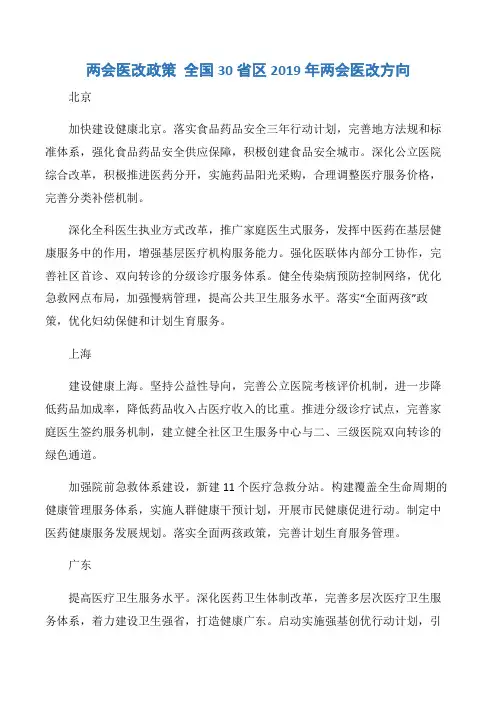 两会医改政策 全国 30 省区 2019 年两会医改方向

北京

加快建设健康北京。落实食品药品安全三年行动计划，完善地方法规和标准体系，强化食品药品安全供应保障，积极创建食品安全城市。深化公立医院综合改革，积极推进医药分开，实施药品阳光采购，合理调整医疗服务价格，完善分类补偿机制。

深化全科医生执业方式改革，推广家庭医生式服务，发挥中医药在基层健康服务中的作用，增强基层医疗机构服务能力。强化医联体内部分工协作，完善社区首诊、双向转诊的分级诊疗服务体系。健全传染病预防控制网络，优化急救网点布局，加强慢病管理，提高公共卫生服务水平。落实"全面两孩"政策，优化妇幼保健和计划生育服务。

上海

建设健康上海。坚持公益性导向，完善公立医院考核评价机制，进一步降低药品加成率，降低药品收入占医疗收入的比重。推进分级诊疗试点，完善家庭医生签约服务机制，建立健全社区卫生服务中心与二、三级医院双向转诊的绿色通道。

加强院前急救体系建设，新建 11 个医疗急救分站。构建覆盖全生命周期的健康管理服务体系，实施人群健康干预计划，开展市民健康促进行动。制定中医药健康服务发展规划。落实全面两孩政策，完善计划生育服务管理。

广东

提高医疗卫生服务水平。深化医药卫生体制改革，完善多层次医疗卫生服务体系，着力建设卫生强省，打造健康广东。启动实施强基创优行动计划，引